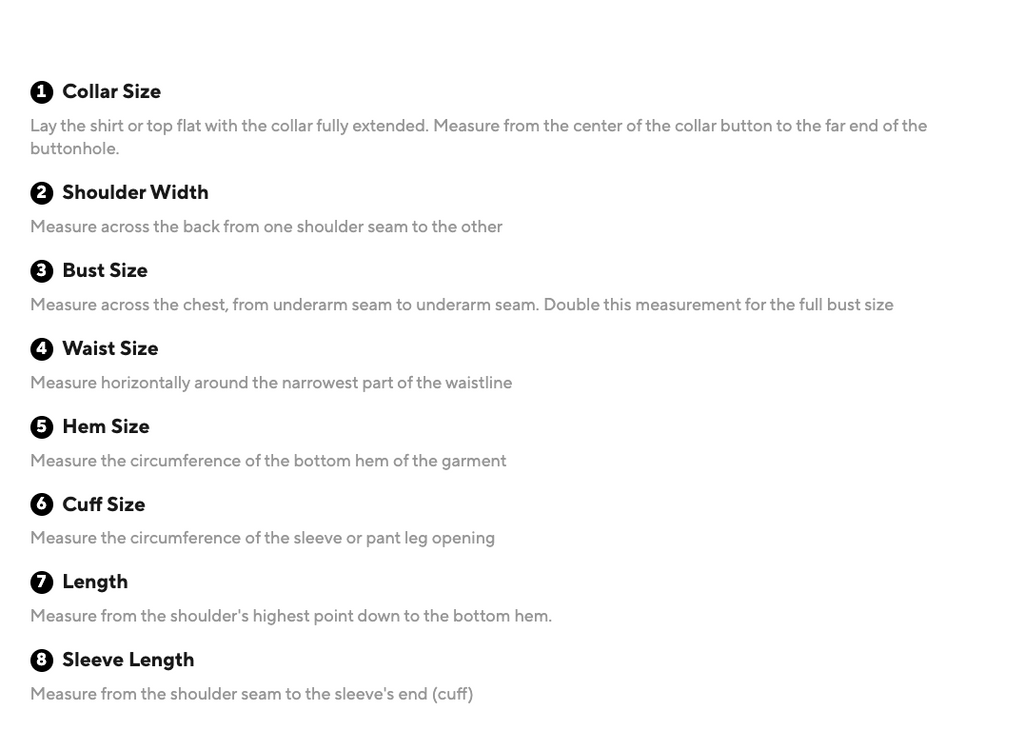 1 Collar Size

Lay the shirt or top flat with the collar fully extended. Measure from the center of the collar button to the far end of the buttonhole.

2 Shoulder Width

Measure across the back from one shoulder seam to the other

3 Bust Size

Measure across the chest, from underarm seam to underarm seam. Double this measurement for the full bust size

4 Waist Size

Measure horizontally around the narrowest part of the waistline

5 Hem Size

Measure the circumference of the bottom hem of the garment

6 Cuff Size

Measure the circumference of the sleeve or pant leg opening

7 Length

Measure from the shoulder's highest point down to the bottom hem.

8 Sleeve Length

Measure from the shoulder seam to the sleeve's end (cuff)